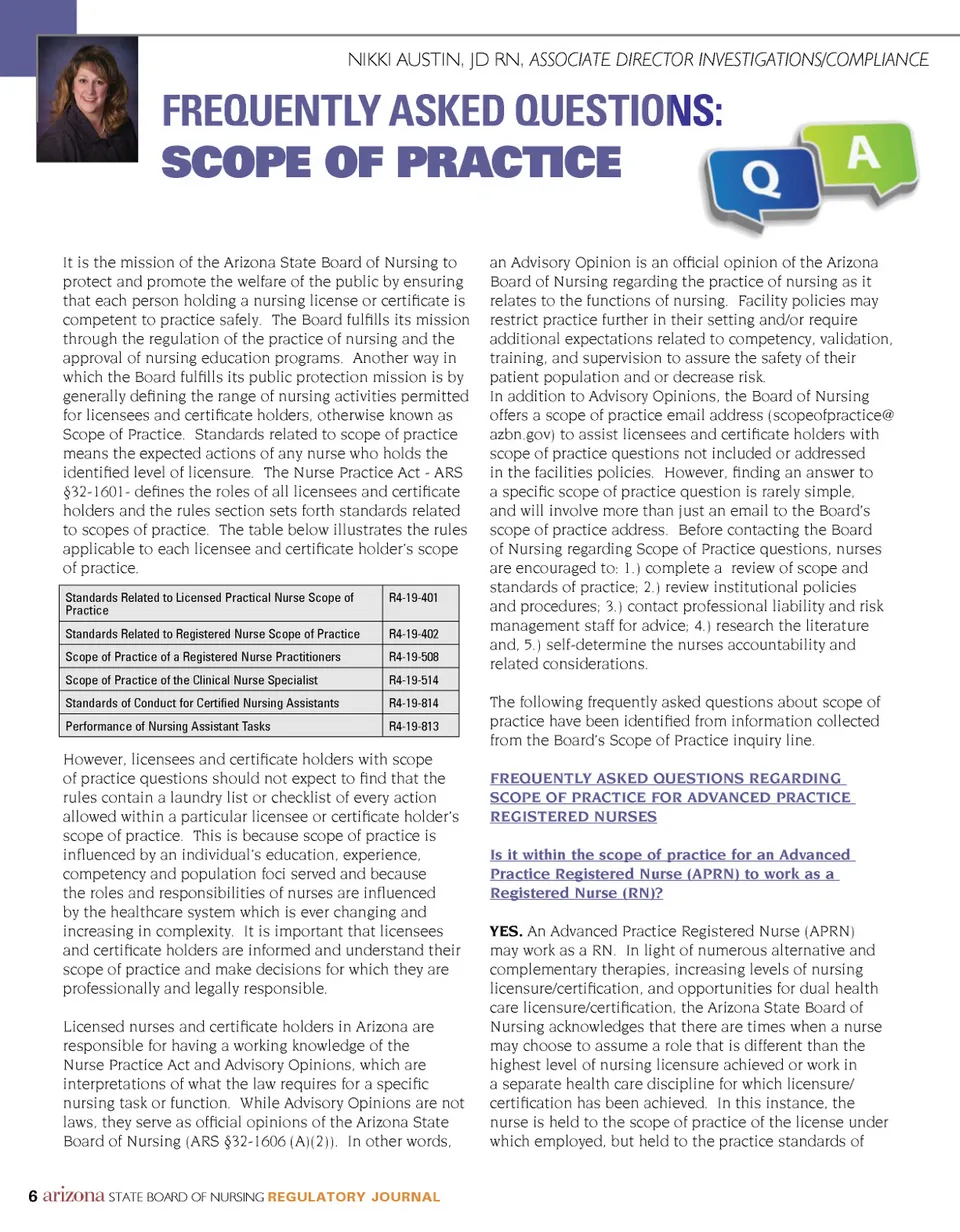 NIKKI AUSTIN, JD RN, ASSOCIATE DIRECTOR INVESTIGATIONS/COMPLIANCE

FREQUENTLY ASKED QUESTIONS: SCOPE OF PRACTICE

Q A

It is the mission of the Arizona State Board of Nursing to protect and promote the welfare of the public by ensuring that each person holding a nursing license or certificate is competent to practice safely. The Board fulfills its mission through the regulation of the practice of nursing and the approval of nursing education programs. Another way in which the Board fulfills its public protection mission is by generally defining the range of nursing activities permitted for licensees and certificate holders, otherwise known as Scope of Practice. Standards related to scope of practice means the expected actions of any nurse who holds the identified level of licensure. The Nurse Practice Act - ARS §32-1601- defines the roles of all licensees and certificate holders and the rules section sets forth standards related to scopes of practice. The table below illustrates the rules applicable to each licensee and certificate holder's scope of practice.

| Standards Related to Licensed Practical Nurse Scope of Practice | R4-19-401 |
|---|---|
| Standards Related to Registered Nurse Scope of Practice | R4-19-402 |
| Scope of Practice of a Registered Nurse Practitioners | R4-19-508 |
| Scope of Practice of the Clinical Nurse Specialist | R4-19-514 |
| Standards of Conduct for Certified Nursing Assistants | R4-19-814 |
| Performance of Nursing Assistant Tasks | R4-19-813 |

However, licensees and certificate holders with scope of practice questions should not expect to find that the rules contain a laundry list or checklist of every action allowed within a particular licensee or certificate holder's scope of practice. This is because scope of practice is influenced by an individual's education, experience, competency and population foci served and because the roles and responsibilities of nurses are influenced by the healthcare system which is ever changing and increasing in complexity. It is important that licensees and certificate holders are informed and understand their scope of practice and make decisions for which they are professionally and legally responsible.

Licensed nurses and certificate holders in Arizona are responsible for having a working knowledge of the Nurse Practice Act and Advisory Opinions, which are interpretations of what the law requires for a specific nursing task or function. While Advisory Opinions are not laws, they serve as official opinions of the Arizona State Board of Nursing (ARS §32-1606 (A)(2)). In other words, an Advisory Opinion is an official opinion of the Arizona Board of Nursing regarding the practice of nursing as it relates to the functions of nursing. Facility policies may restrict practice further in their setting and/or require additional expectations related to competency, validation, training, and supervision to assure the safety of their patient population and or decrease risk.
In addition to Advisory Opinions, the Board of Nursing offers a scope of practice email address (scopeofpractice@azbn.gov) to assist licensees and certificate holders with scope of practice questions not included or addressed in the facilities policies. However, finding an answer to a specific scope of practice question is rarely simple, and will involve more than just an email to the Board's scope of practice address. Before contacting the Board of Nursing regarding Scope of Practice questions, nurses are encouraged to: 1.) complete a review of scope and standards of practice; 2.) review institutional policies and procedures; 3.) contact professional liability and risk management staff for advice; 4.) research the literature and, 5.) self-determine the nurses accountability and related considerations.

The following frequently asked questions about scope of practice have been identified from information collected from the Board's Scope of Practice inquiry line.

FREQUENTLY ASKED QUESTIONS REGARDING SCOPE OF PRACTICE FOR ADVANCED PRACTICE REGISTERED NURSES

Is it within the scope of practice for an Advanced Practice Registered Nurse (APRN) to work as a Registered Nurse (RN)?

YES. An Advanced Practice Registered Nurse (APRN) may work as a RN. In light of numerous alternative and complementary therapies, increasing levels of nursing licensure/certification, and opportunities for dual health care licensure/certification, the Arizona State Board of Nursing acknowledges that there are times when a nurse may choose to assume a role that is different than the highest level of nursing licensure achieved or work in a separate health care discipline for which licensure/certification has been achieved. In this instance, the nurse is held to the scope of practice of the license under which employed, but held to the practice standards of

6 arizona STATE BOARD OF NURSING REGULATORY JOURNAL